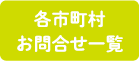 各市町村
お問合せ一覧